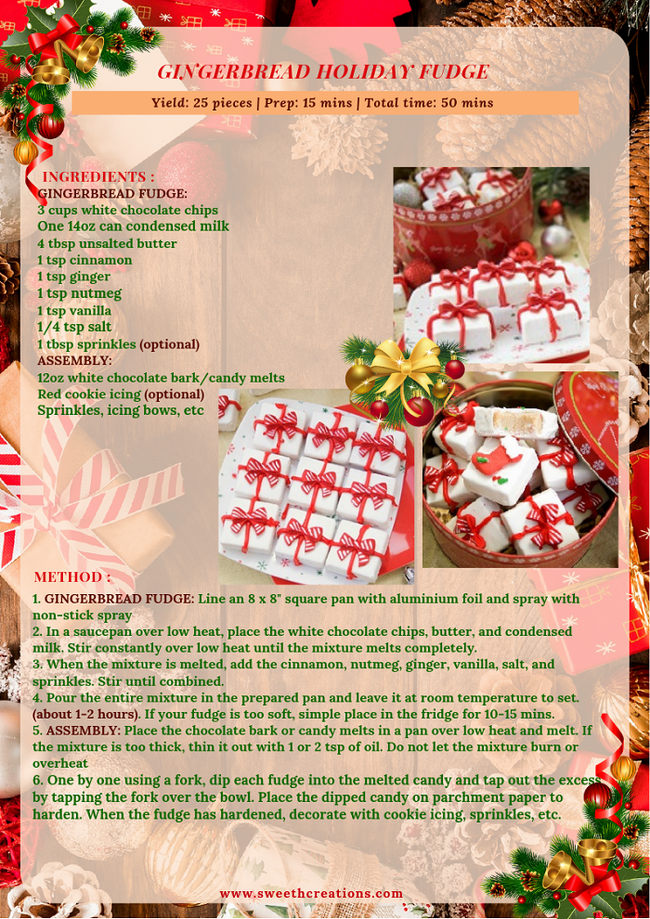 GINGERBREAD HOLIDAY FUDGE

Yield: 25 pieces | Prep: 15 mins | Total time: 50 mins

INGREDIENTS :
GINGERBREAD FUDGE:
3 cups white chocolate chips
One 14oz can condensed milk
4 tbsp unsalted butter
1 tsp cinnamon
1 tsp ginger
1 tsp nutmeg
1 tsp vanilla
1/4 tsp salt
1 tbsp sprinkles (optional)
ASSEMBLY:
12oz white chocolate bark/candy melts
Red cookie icing (optional)
Sprinkles, icing bows, etc

METHOD :
1. GINGERBREAD FUDGE: Line an 8 x 8" square pan with aluminium foil and spray with non-stick spray
2. In a saucepan over low heat, place the white chocolate chips, butter, and condensed milk. Stir constantly over low heat until the mixture melts completely.
3. When the mixture is melted, add the cinnamon, nutmeg, ginger, vanilla, salt, and sprinkles. Stir until combined.
4. Pour the entire mixture in the prepared pan and leave it at room temperature to set. (about 1-2 hours). If your fudge is too soft, simple place in the fridge for 10-15 mins.
5. ASSEMBLY: Place the chocolate bark or candy melts in a pan over low heat and melt. If the mixture is too thick, thin it out with 1 or 2 tsp of oil. Do not let the mixture burn or overheat
6. One by one using a fork, dip each fudge into the melted candy and tap out the excess by tapping the fork over the bowl. Place the dipped candy on parchment paper to harden. When the fudge has hardened, decorate with cookie icing, sprinkles, etc.

www.sweethcreations.com